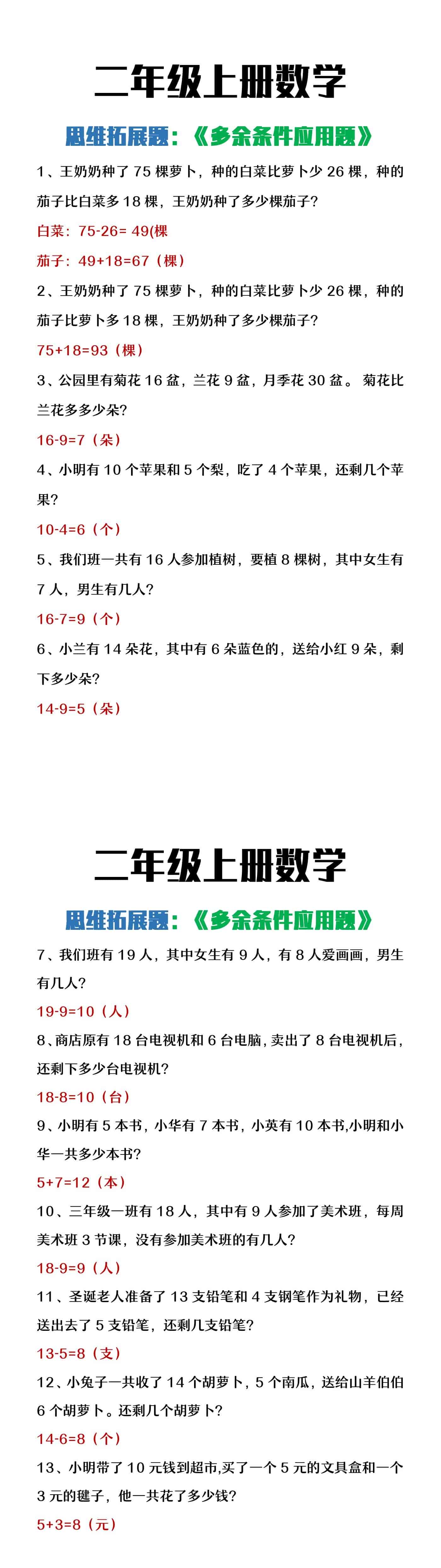 二年级上册数学

思维拓展题：《多余条件应用题》

1、王奶奶种了 75 棵萝卜，种的白菜比萝卜少 26 棵，种的茄子比白菜多 18 棵，王奶奶种了多少棵茄子?

白菜：75-26= 49(棵

茄子：49+18=67（棵）

2、王奶奶种了 75 棵萝卜，种的白菜比萝卜少 26 棵，种的茄子比萝卜多 18 棵，王奶奶种了多少棵茄子?

75+18=93（棵）

3、公园里有菊花 16 盆，兰花 9 盆，月季花 30 盆。 菊花比兰花多多少朵?

16-9=7（朵）

4、小明有 10 个苹果和 5 个梨，吃了 4 个苹果，还剩几个苹果?

10-4=6（个）

5、我们班一共有 16 人参加植树，要植 8 棵树，其中女生有 7 人，男生有几人?

16-7=9（个）

6、小兰有 14 朵花，其中有 6 朵蓝色的，送给小红 9 朵，剩下多少朵?

14-9=5（朵）

二年级上册数学

思维拓展题：《多余条件应用题》

7、我们班有 19 人，其中女生有 9 人，有 8 人爱画画，男生有几人?

19-9=10（人）

8、商店原有 18 台电视机和 6 台电脑，卖出了 8 台电视机后，还剩下多少台电视机?

18-8=10（台）

9、小明有 5 本书，小华有 7 本书，小英有 10 本书,小明和小华一共多少本书?

5+7=12（本）

10、三年级一班有 18 人，其中有 9 人参加了美术班，每周美术班 3 节课，没有参加美术班的有几人?

18-9=9（人）

11、圣诞老人准备了 13 支铅笔和 4 支钢笔作为礼物，已经送出去了 5 支铅笔，还剩几支铅笔?

13-5=8（支）

12、小兔子一共收了 14 个胡萝卜，5 个南瓜，送给山羊伯伯 6 个胡萝卜。还剩几个胡萝卜?

14-6=8（个）

13、小明带了 10 元钱到超市,买了一个 5 元的文具盒和一个 3 元的毽子，他一共花了多少钱?

5+3=8（元）